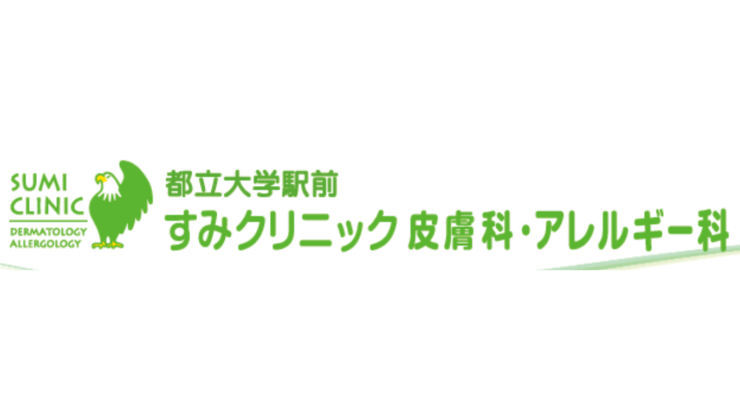 SUMI
CLINIC
DERMATOLOGY
ALLERGOLOGY

都立大学駅前
すみクリニック 皮膚科・アレルギー科